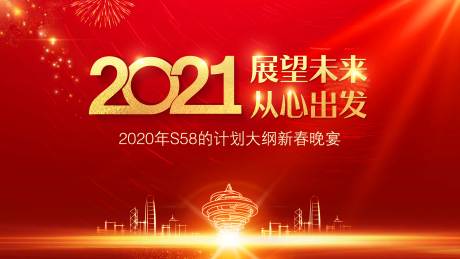 2021 展望未来
从心出发

2020年S58的计划大纲新春晚宴